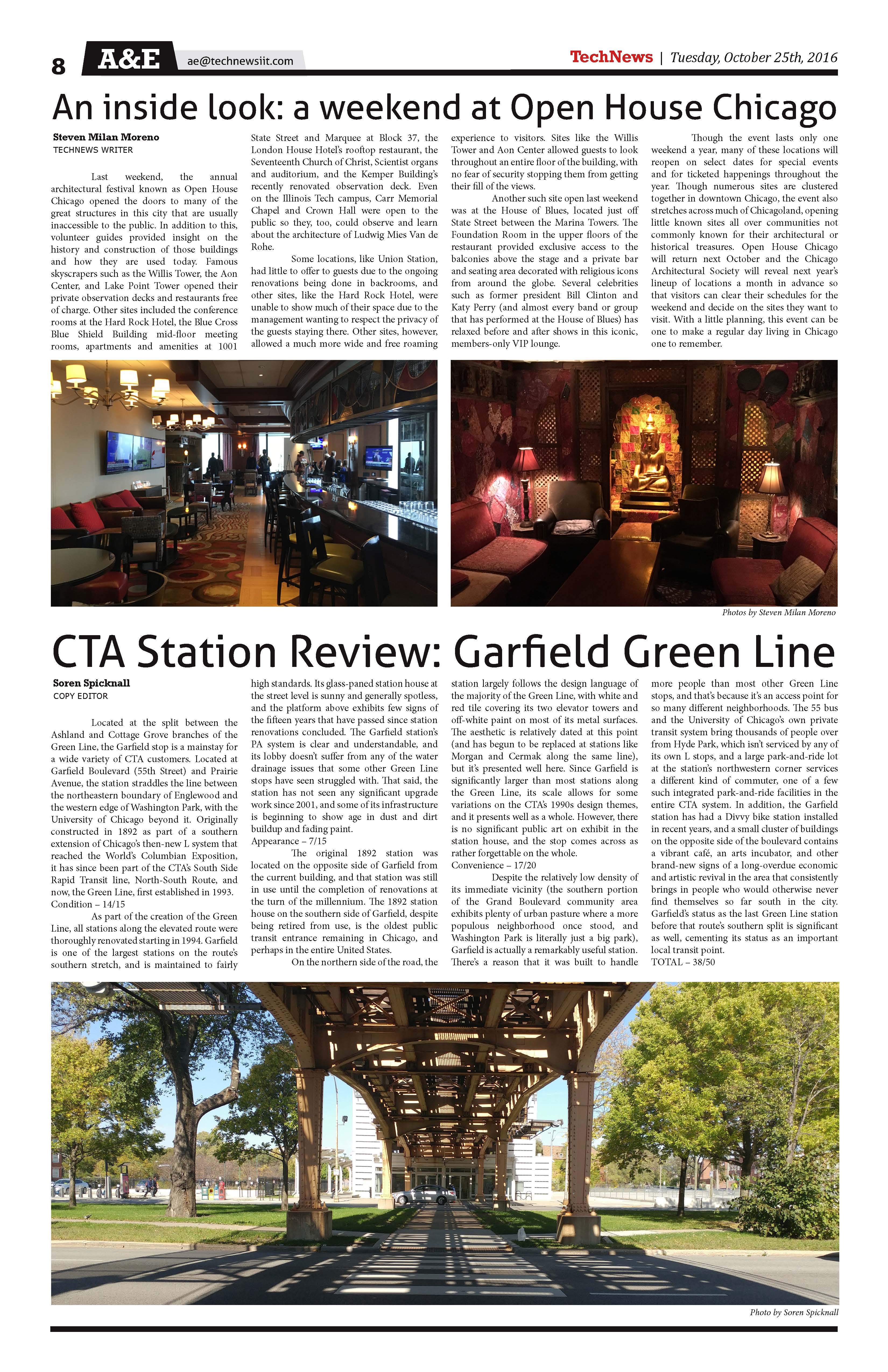 8 A&E ae@technewsiit.com

TechNews | Tuesday, October 25th, 2016

An inside look: a weekend at Open House Chicago

Steven Milan Moreno
TECHNEWS WRITER

Last weekend, the annual architectural festival known as Open House Chicago opened the doors to many of the great structures in this city that are usually inaccessible to the public. In addition to this, volunteer guides provided insight on the history and construction of those buildings and how they are used today. Famous skyscrapers such as the Willis Tower, the Aon Center, and Lake Point Tower opened their private observation decks and restaurants free of charge. Other sites included the conference rooms at the Hard Rock Hotel, the Blue Cross Blue Shield Building mid-floor meeting rooms, apartments and amenities at 1001 State Street and Marquee at Block 37, the London House Hotel's rooftop restaurant, the Seventeenth Church of Christ, Scientist organs and auditorium, and the Kemper Building's recently renovated observation deck. Even on the Illinois Tech campus, Carr Memorial Chapel and Crown Hall were open to the public so they, too, could observe and learn about the architecture of Ludwig Mies Van de Rohe.

Some locations, like Union Station, had little to offer to guests due to the ongoing renovations being done in backrooms, and other sites, like the Hard Rock Hotel, were unable to show much of their space due to the management wanting to respect the privacy of the guests staying there. Other sites, however, allowed a much more wide and free roaming experience to visitors. Sites like the Willis Tower and Aon Center allowed guests to look throughout an entire floor of the building, with no fear of security stopping them from getting their fill of the views.

Another such site open last weekend was at the House of Blues, located just off State Street between the Marina Towers. The Foundation Room in the upper floors of the restaurant provided exclusive access to the balconies above the stage and a private bar and seating area decorated with religious icons from around the globe. Several celebrities such as former president Bill Clinton and Katy Perry (and almost every band or group that has performed at the House of Blues) has relaxed before and after shows in this iconic, members-only VIP lounge.

Though the event lasts only one weekend a year, many of these locations will reopen on select dates for special events and for ticketed happenings throughout the year. Though numerous sites are clustered together in downtown Chicago, the event also stretches across much of Chicagoland, opening little known sites all over communities not commonly known for their architectural or historical treasures. Open House Chicago will return next October and the Chicago Architectural Society will reveal next year's lineup of locations a month in advance so that visitors can clear their schedules for the weekend and decide on the sites they want to visit. With a little planning, this event can be one to make a regular day living in Chicago one to remember.

Photos by Steven Milan Moreno

CTA Station Review: Garfield Green Line

Soren Spicknall
COPY EDITOR

Located at the split between the Ashland and Cottage Grove branches of the Green Line, the Garfield stop is a mainstay for a wide variety of CTA customers. Located at Garfield Boulevard (55th Street) and Prairie Avenue, the station straddles the line between the northeastern boundary of Englewood and the western edge of Washington Park, with the University of Chicago beyond it. Originally constructed in 1892 as part of a southern extension of Chicago's then-new L system that reached the World's Columbian Exposition, it has since been part of the CTA's South Side Rapid Transit line, North-South Route, and now, the Green Line, first established in 1993.
Condition – 14/15

As part of the creation of the Green Line, all stations along the elevated route were thoroughly renovated starting in 1994. Garfield is one of the largest stations on the route's southern stretch, and is maintained to fairly high standards. Its glass-paned station house at the street level is sunny and generally spotless, and the platform above exhibits few signs of the fifteen years that have passed since station renovations concluded. The Garfield station's PA system is clear and understandable, and its lobby doesn't suffer from any of the water drainage issues that some other Green Line stops have seen struggled with. That said, the station has not seen any significant upgrade work since 2001, and some of its infrastructure is beginning to show age in dust and dirt buildup and fading paint.
Appearance – 7/15

The original 1892 station was located on the opposite side of Garfield from the current building, and that station was still in use until the completion of renovations at the turn of the millennium. The 1892 station house on the southern side of Garfield, despite being retired from use, is the oldest public transit entrance remaining in Chicago, and perhaps in the entire United States.

On the northern side of the road, the station largely follows the design language of the majority of the Green Line, with white and red tile covering its two elevator towers and off-white paint on most of its metal surfaces. The aesthetic is relatively dated at this point (and has begun to be replaced at stations like Morgan and Cermak along the same line), but it's presented well here. Since Garfield is significantly larger than most stations along the Green Line, its scale allows for some variations on the CTA's 1990s design themes, and it presents well as a whole. However, there is no significant public art on exhibit in the station house, and the stop comes across as rather forgettable on the whole.
Convenience – 17/20

Despite the relatively low density of its immediate vicinity (the southern portion of the Grand Boulevard community area exhibits plenty of urban pasture where a more populous neighborhood once stood, and Washington Park is literally just a big park), Garfield is actually a remarkably useful station. There's a reason that it was built to handle more people than most other Green Line stops, and that's because it's an access point for so many different neighborhoods. The 55 bus and the University of Chicago's own private transit system bring thousands of people over from Hyde Park, which isn't serviced by any of its own L stops, and a large park-and-ride lot at the station's northwestern corner services a different kind of commuter, one of a few such integrated park-and-ride facilities in the entire CTA system. In addition, the Garfield station has had a Divvy bike station installed in recent years, and a small cluster of buildings on the opposite side of the boulevard contains a vibrant café, an arts incubator, and other brand-new signs of a long-overdue economic and artistic revival in the area that consistently brings in people who would otherwise never find themselves so far south in the city. Garfield's status as the last Green Line station before that route's southern split is significant as well, cementing its status as an important local transit point.
TOTAL – 38/50

Photo by Soren Spicknall